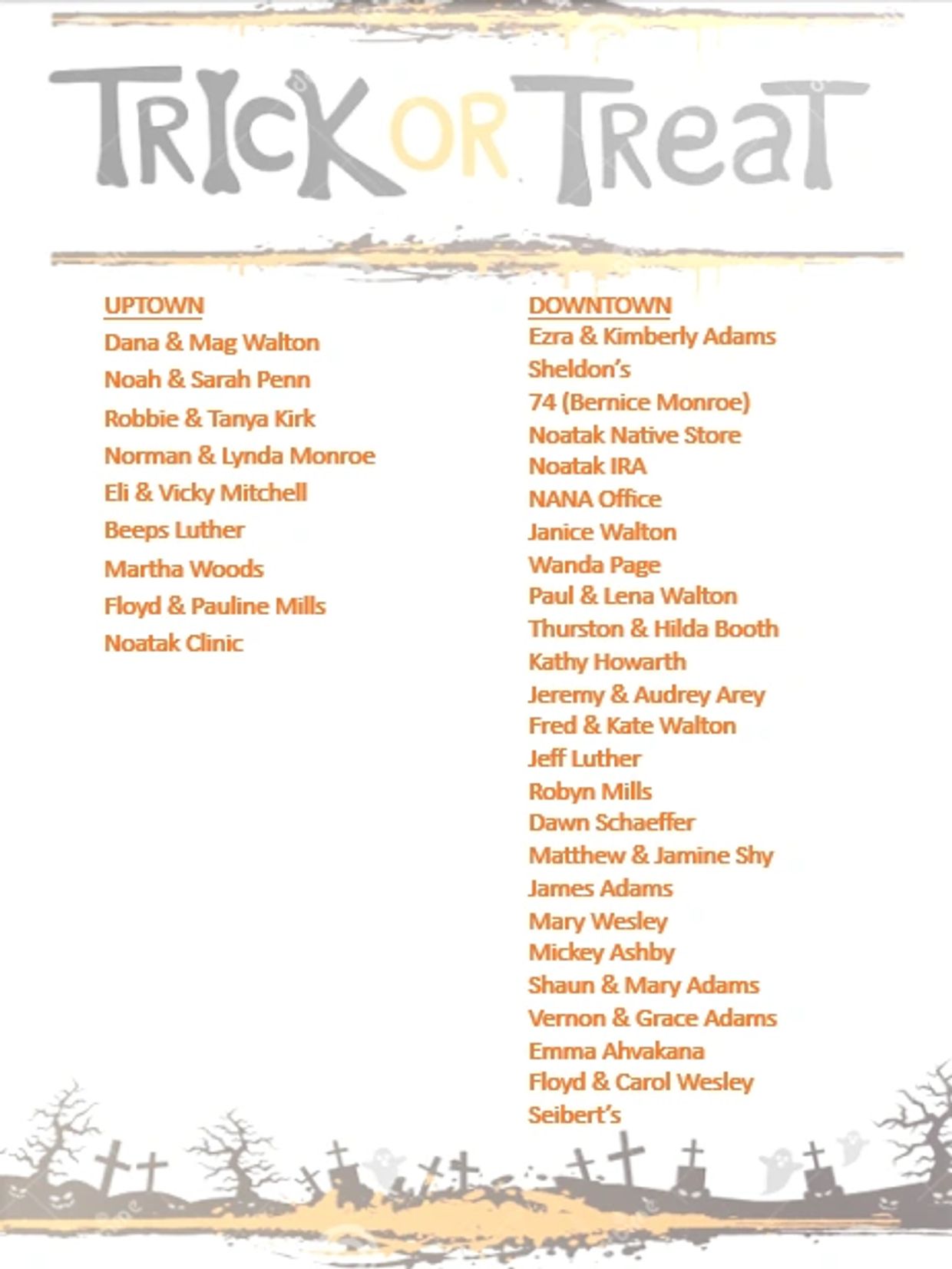 TRICK OR TREAT

UPTOWN
Dana & Mag Walton
Noah & Sarah Penn
Robbie & Tanya Kirk
Norman & Lynda Monroe
Eli & Vicky Mitchell
Beeps Luther
Martha Woods
Floyd & Pauline Mills
Noatak Clinic

DOWNTOWN
Ezra & Kimberly Adams
Sheldon's
74 (Bernice Monroe)
Noatak Native Store
Noatak IRA
NANA Office
Janice Walton
Wanda Page
Paul & Lena Walton
Thurston & Hilda Booth
Kathy Howarth
Jeremy & Audrey Arey
Fred & Kate Walton
Jeff Luther
Robyn Mills
Dawn Schaeffer
Matthew & Jamine Shy
James Adams
Mary Wesley
Mickey Ashby
Shaun & Mary Adams
Vernon & Grace Adams
Emma Ahvakana
Floyd & Carol Wesley
Seibert's